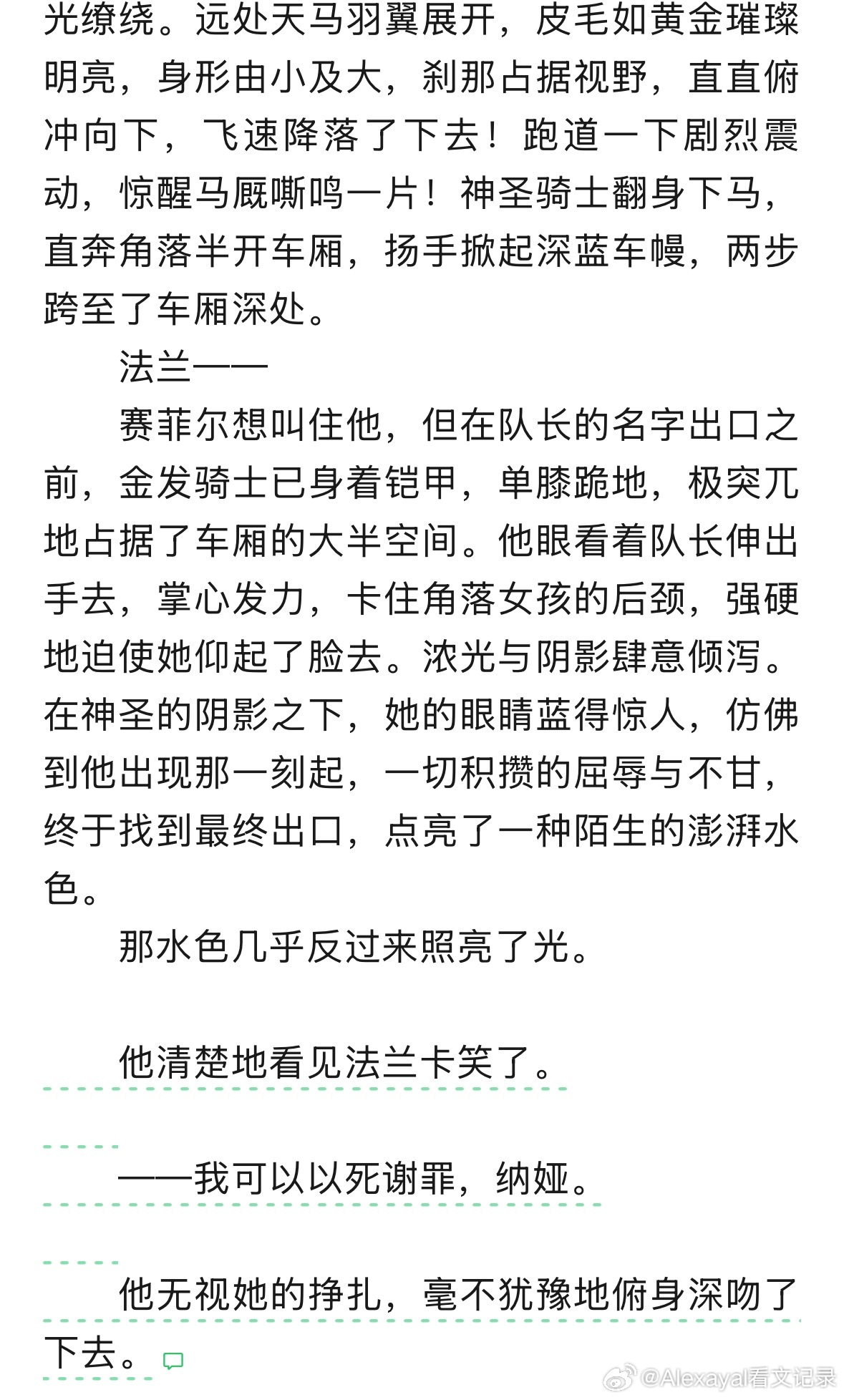 光缭绕。远处天马羽翼展开，皮毛如黄金璀璨明亮，身形由小及大，刹那占据视野，直直俯冲向下，飞速降落了下去！跑道一下剧烈震动，惊醒马厩嘶鸣一片！神圣骑士翻身下马，直奔角落半开车厢，扬手掀起深蓝车幔，两步跨至了车厢深处。

法兰——

赛菲尔想叫住他，但在队长的名字出口之前，金发骑士已身着铠甲，单膝跪地，极突兀地占据了车厢的大半空间。他眼看着队长伸出手去，掌心发力，卡住角落女孩的后颈，强硬地迫使她仰起了脸去。浓光与阴影肆意倾泻。在神圣的阴影之下，她的眼睛蓝得惊人，仿佛到他出现那一刻起，一切积攒的屈辱与不甘，终于找到最终出口，点亮了一种陌生的澎湃水色。

那水色几乎反过来照亮了光。

他清楚地看见法兰卡笑了。

——我可以以死谢罪，纳娅。

他无视她的挣扎，毫不犹豫地俯身深吻了下去。

@Alexayal看文记录